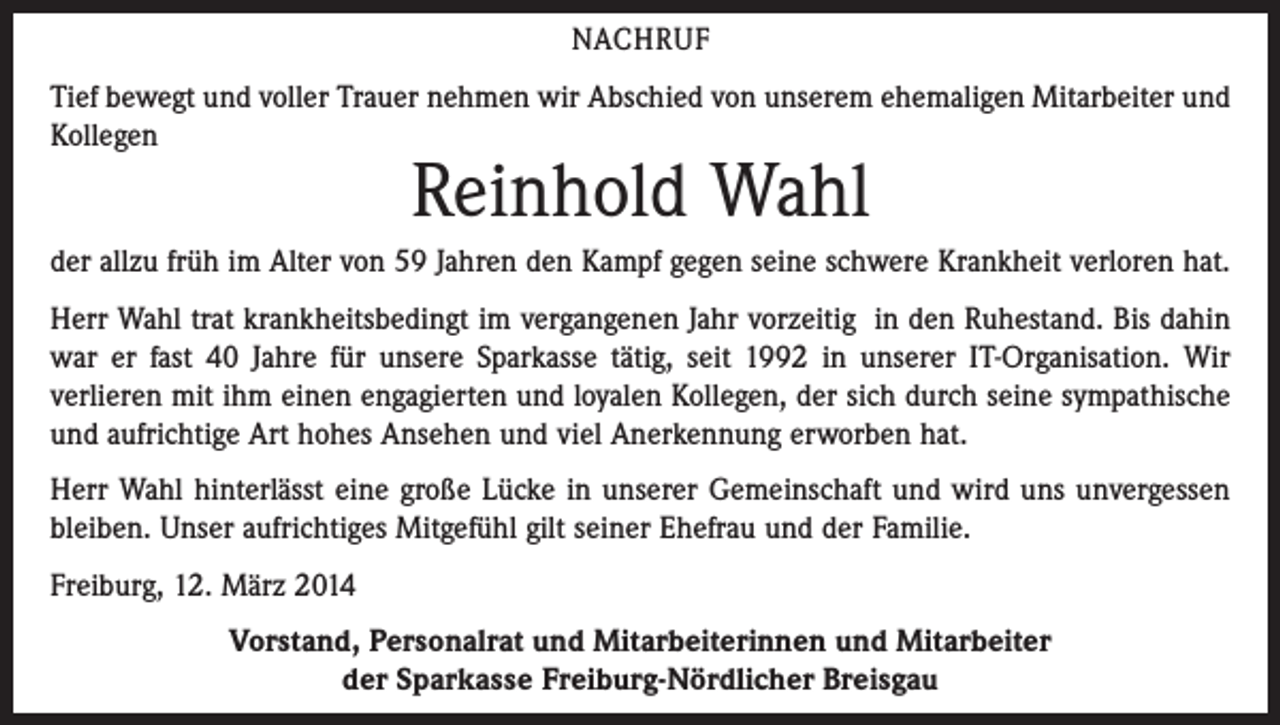 NACHRUF

Tief bewegt und voller Trauer nehmen wir Abschied von unserem ehemaligen Mitarbeiter und Kollegen

Reinhold Wahl

der allzu früh im Alter von 59 Jahren den Kampf gegen seine schwere Krankheit verloren hat.

Herr Wahl trat krankheitsbedingt im vergangenen Jahr vorzeitig in den Ruhestand. Bis dahin war er fast 40 Jahre für unsere Sparkasse tätig, seit 1992 in unserer IT-Organisation. Wir verlieren mit ihm einen engagierten und loyalen Kollegen, der sich durch seine sympathische und aufrichtige Art hohes Ansehen und viel Anerkennung erworben hat.

Herr Wahl hinterlässt eine große Lücke in unserer Gemeinschaft und wird uns unvergessen bleiben. Unser aufrichtiges Mitgefühl gilt seiner Ehefrau und der Familie.

Freiburg, 12. März 2014

Vorstand, Personalrat und Mitarbeiterinnen und Mitarbeiter
der Sparkasse Freiburg-Nördlicher Breisgau